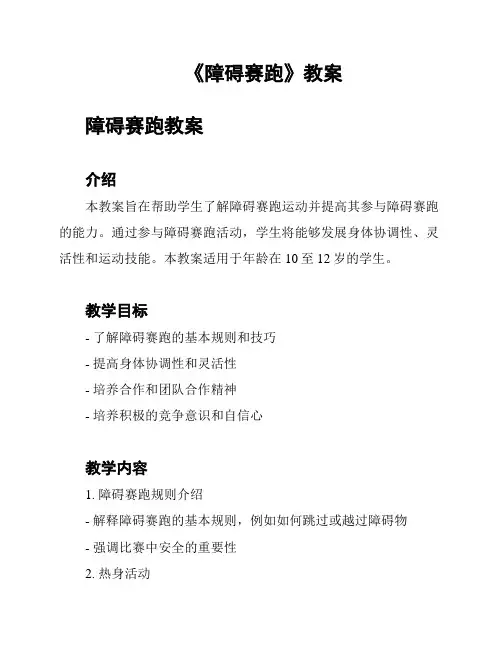 《障碍赛跑》教案

障碍赛跑教案

介绍

本教案旨在帮助学生了解障碍赛跑运动并提高其参与障碍赛跑的能力。通过参与障碍赛跑活动，学生将能够发展身体协调性、灵活性和运动技能。本教案适用于年龄在 10 至 12 岁的学生。

教学目标

- 了解障碍赛跑的基本规则和技巧
- 提高身体协调性和灵活性
- 培养合作和团队合作精神
- 培养积极的竞争意识和自信心

教学内容

1. 障碍赛跑规则介绍
- 解释障碍赛跑的基本规则，例如如何跳过或越过障碍物
- 强调比赛中安全的重要性
2. 热身活动